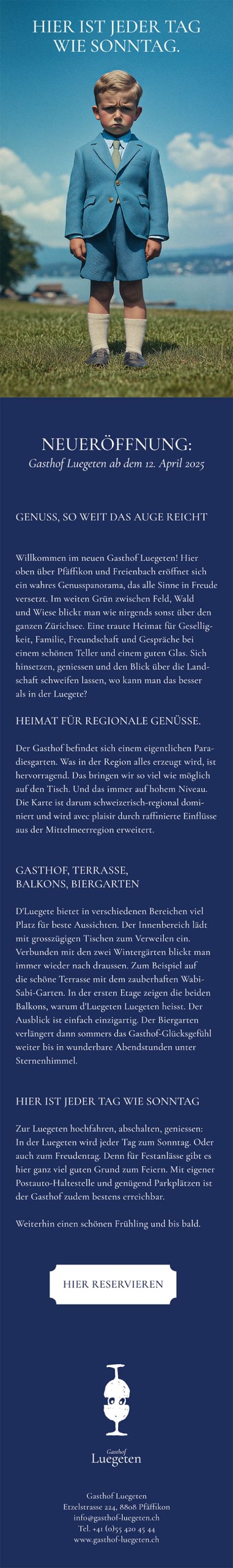 HIER IST JEDER TAG WIE SONNTAG.

NEUERÖFFNUNG:
Gasthof Luegeten ab dem 12. April 2025

GENUSS, SO WEIT DAS AUGE REICHT

Willkommen im neuen Gasthof Luegeten! Hier oben über Pfäffikon und Freienbach eröffnet sich ein wahres Genusspanorama, das alle Sinne in Freude versetzt. Im weiten Grün zwischen Feld, Wald und Wiese blickt man wie nirgends sonst über den ganzen Zürichsee. Eine traute Heimat für Geselligkeit, Familie, Freundschaft und Gespräche bei einem schönen Teller und einem guten Glas. Sich hinsetzen, geniessen und den Blick über die Landschaft schweifen lassen, wo kann man das besser als in der Luegete?

HEIMAT FÜR REGIONALE GENÜSSE.

Der Gasthof befindet sich einem eigentlichen Paradiesgarten. Was in der Region alles erzeugt wird, ist hervorragend. Das bringen wir so viel wie möglich auf den Tisch. Und das immer auf hohem Niveau. Die Karte ist darum schweizerisch-regional dominiert und wird avec plaisir durch raffinierte Einflüsse aus der Mittelmeerregion erweitert.

GASTHOF, TERRASSE, BALKONS, BIERGARTEN

D'Luegete bietet in verschiedenen Bereichen viel Platz für beste Aussichten. Der Innenbereich lädt mit grosszügigen Tischen zum Verweilen ein. Verbunden mit den zwei Wintergärten blickt man immer wieder nach draussen. Zum Beispiel auf die schöne Terrasse mit dem zauberhaften Wabi-Sabi-Garten. In der ersten Etage zeigen die beiden Balkons, warum d'Luegeten Luegeten heisst. Der Ausblick ist einfach einzigartig. Der Biergarten verlängert dann sommers das Gasthof-Glücksgefühl weiter bis in wunderbare Abendstunden unter Sternenhimmel.

HIER IST JEDER TAG WIE SONNTAG

Zur Luegeten hochfahren, abschalten, geniessen: In der Luegeten wird jeder Tag zum Sonntag. Oder auch zum Freudentag. Denn für Festanlässe gibt es hier ganz viel guten Grund zum Feiern. Mit eigener Postauto-Haltestelle und genügend Parkplätzen ist der Gasthof zudem bestens erreichbar.

Weiterhin einen schönen Frühling und bis bald.

HIER RESERVIEREN

Gasthof
Luegeten

Gasthof Luegeten
Etzelstrasse 224, 8808 Pfäffikon
info@gasthof-luegeten.ch
Tel. +41 (0)55 420 45 44
www.gasthof-luegeten.ch